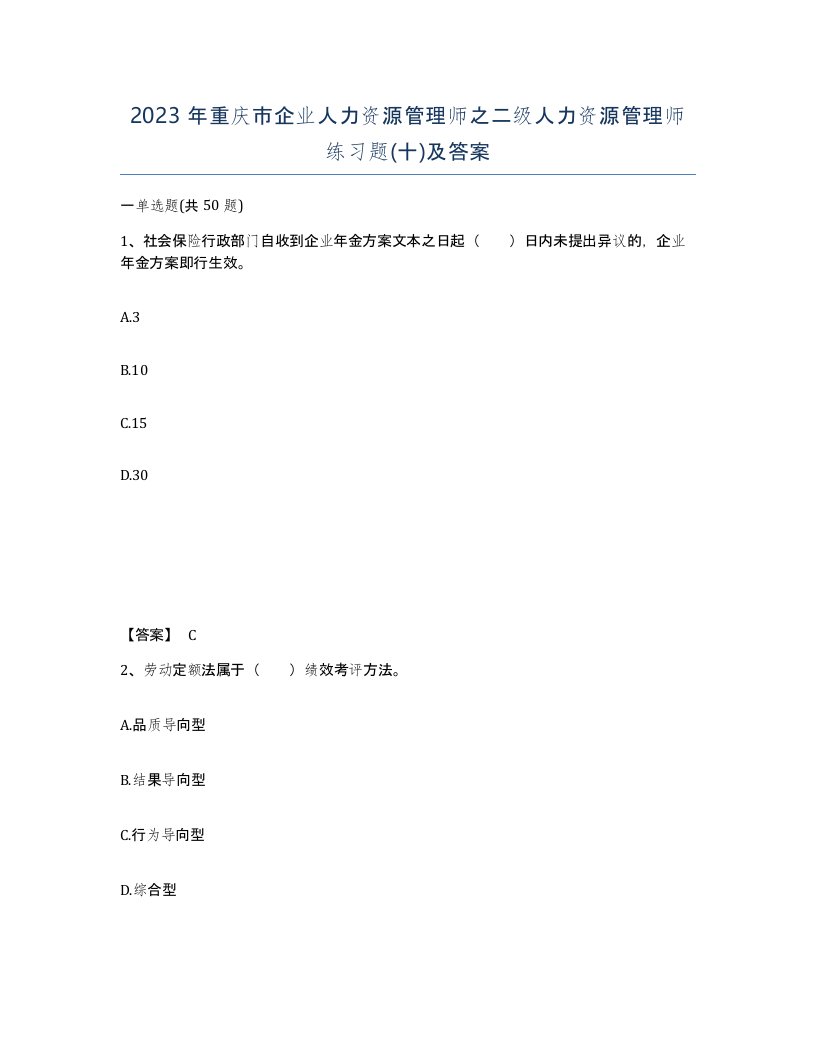 2023 年重庆市企业人力资源管理师之二级人力资源管理师练习题(十)及答案

一单选题(共 50 题)

1、社会保险行政部门自收到企业年金方案文本之日起（　　）日内未提出异议的，企业年金方案即行生效。

A.3

B.10

C.15

D.30

【答案】 C

2、劳动定额法属于（　　）绩效考评方法。

A.品质导向型

B.结果导向型

C.行为导向型

D.综合型